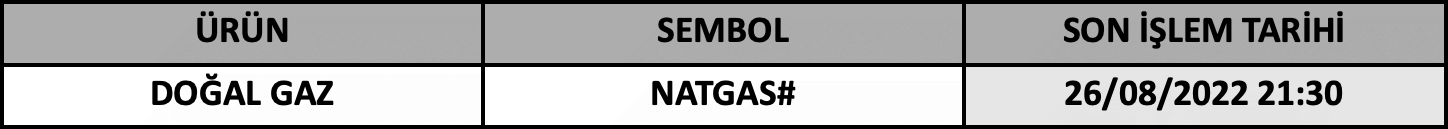 | ÜRÜN | SEMBOL | SON İŞLEM TARİHİ |
|---|---|---|
| DOĞAL GAZ | NATGAS# | 26/08/2022 21:30 |